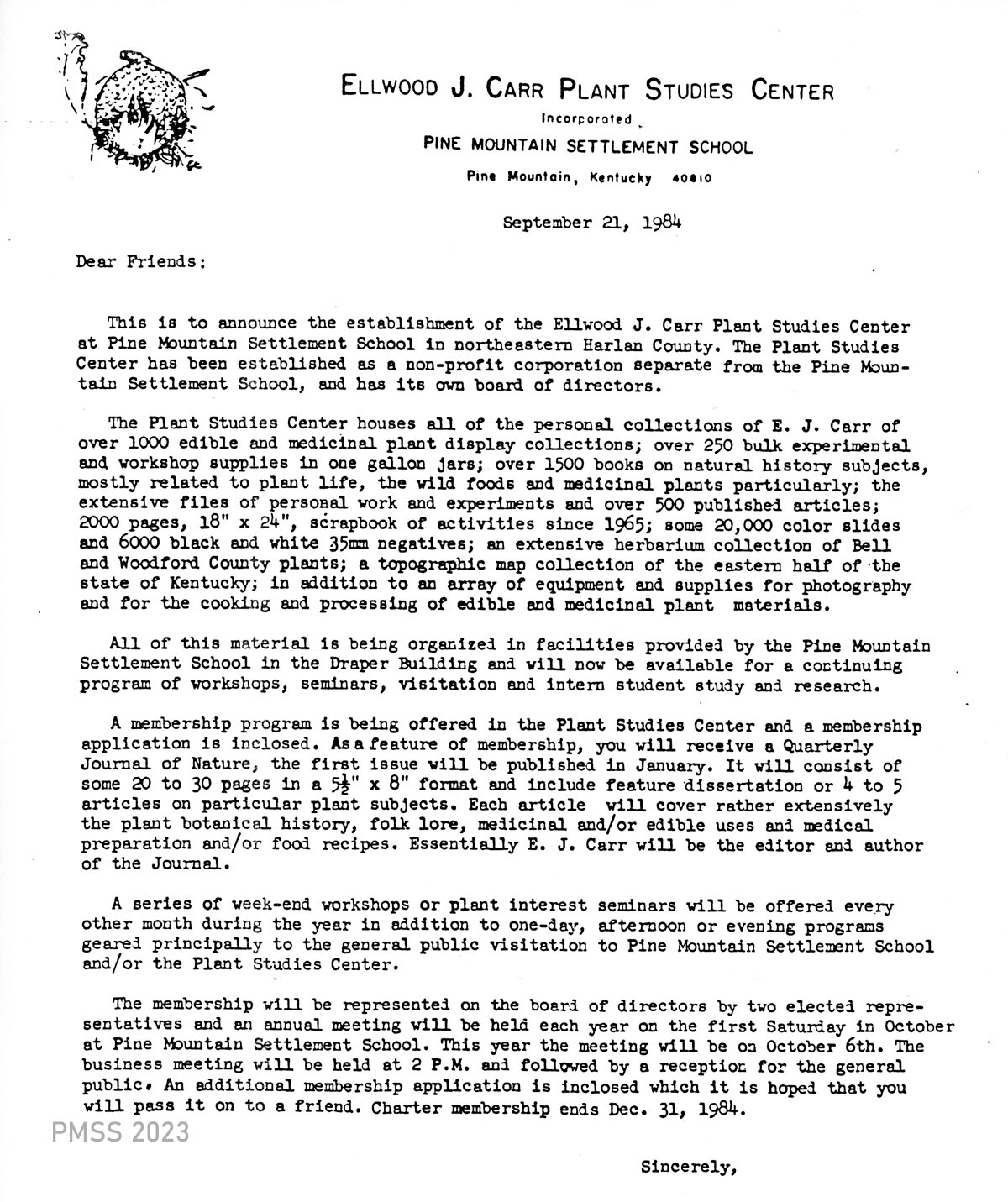 ELLWOOD J. CARR PLANT STUDIES CENTER
Incorporated
PINE MOUNTAIN SETTLEMENT SCHOOL
Pine Mountain, Kentucky 40810

September 21, 1984

Dear Friends:

This is to announce the establishment of the Ellwood J. Carr Plant Studies Center at Pine Mountain Settlement School in northeastern Harlan County. The Plant Studies Center has been established as a non-profit corporation separate from the Pine Mountain Settlement School, and has its own board of directors.

The Plant Studies Center houses all of the personal collections of E. J. Carr of over 1000 edible and medicinal plant display collections; over 250 bulk experimental and workshop supplies in one gallon jars; over 1500 books on natural history subjects, mostly related to plant life, the wild foods and medicinal plants particularly; the extensive files of personal work and experiments and over 500 published articles; 2000 pages, 18" x 24", scrapbook of activities since 1965; some 20,000 color slides and 6000 black and white 35mm negatives; an extensive herbarium collection of Bell and Woodford County plants; a topographic map collection of the eastern half of the state of Kentucky; in addition to an array of equipment and supplies for photography and for the cooking and processing of edible and medicinal plant materials.

All of this material is being organized in facilities provided by the Pine Mountain Settlement School in the Draper Building and will now be available for a continuing program of workshops, seminars, visitation and intern student study and research.

A membership program is being offered in the Plant Studies Center and a membership application is inclosed. As a feature of membership, you will receive a Quarterly Journal of Nature, the first issue will be published in January. It will consist of some 20 to 30 pages in a $5\frac{1}{2}$" x 8" format and include feature dissertation or 4 to 5 articles on particular plant subjects. Each article will cover rather extensively the plant botanical history, folk lore, medicinal and/or edible uses and medical preparation and/or food recipes. Essentially E. J. Carr will be the editor and author of the Journal.

A series of week-end workshops or plant interest seminars will be offered every other month during the year in addition to one-day, afternoon or evening programs geared principally to the general public visitation to Pine Mountain Settlement School and/or the Plant Studies Center.

The membership will be represented on the board of directors by two elected representatives and an annual meeting will be held each year on the first Saturday in October at Pine Mountain Settlement School. This year the meeting will be on October 6th. The business meeting will be held at 2 P.M. and followed by a reception for the general public. An additional membership application is inclosed which it is hoped that you will pass it on to a friend. Charter membership ends Dec. 31, 1984.

PMSS 2023

Sincerely,